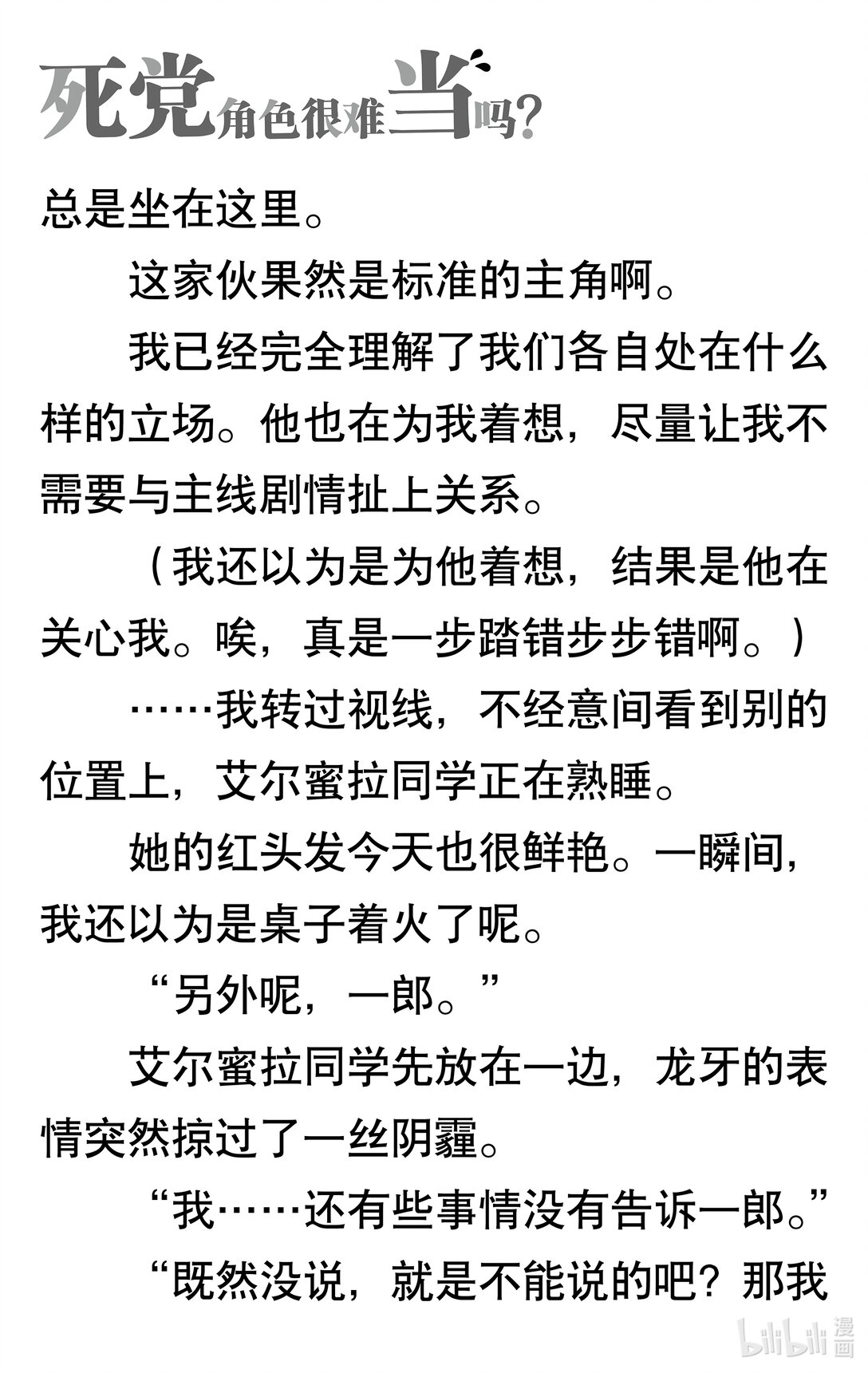 死党角色很难当吗?

总是坐在这里。

这家伙果然是标准的主角啊。

我已经完全理解了我们各自处在什么样的立场。他也在为我着想，尽量让我不需要与主线剧情扯上关系。

（我还以为是为他着想，结果是他在关心我。唉，真是一步踏错步步错啊。）

……我转过视线，不经意间看到别的位置上，艾尔蜜拉同学正在熟睡。

她的红头发今天也很鲜艳。一瞬间，我还以为是桌子着火了呢。

“另外呢，一郎。”

艾尔蜜拉同学先放在一边，龙牙的表情突然掠过了一丝阴霾。

“我……还有些事情没有告诉一郎。”

“既然没说，就是不能说的吧？那我

bilibili漫画